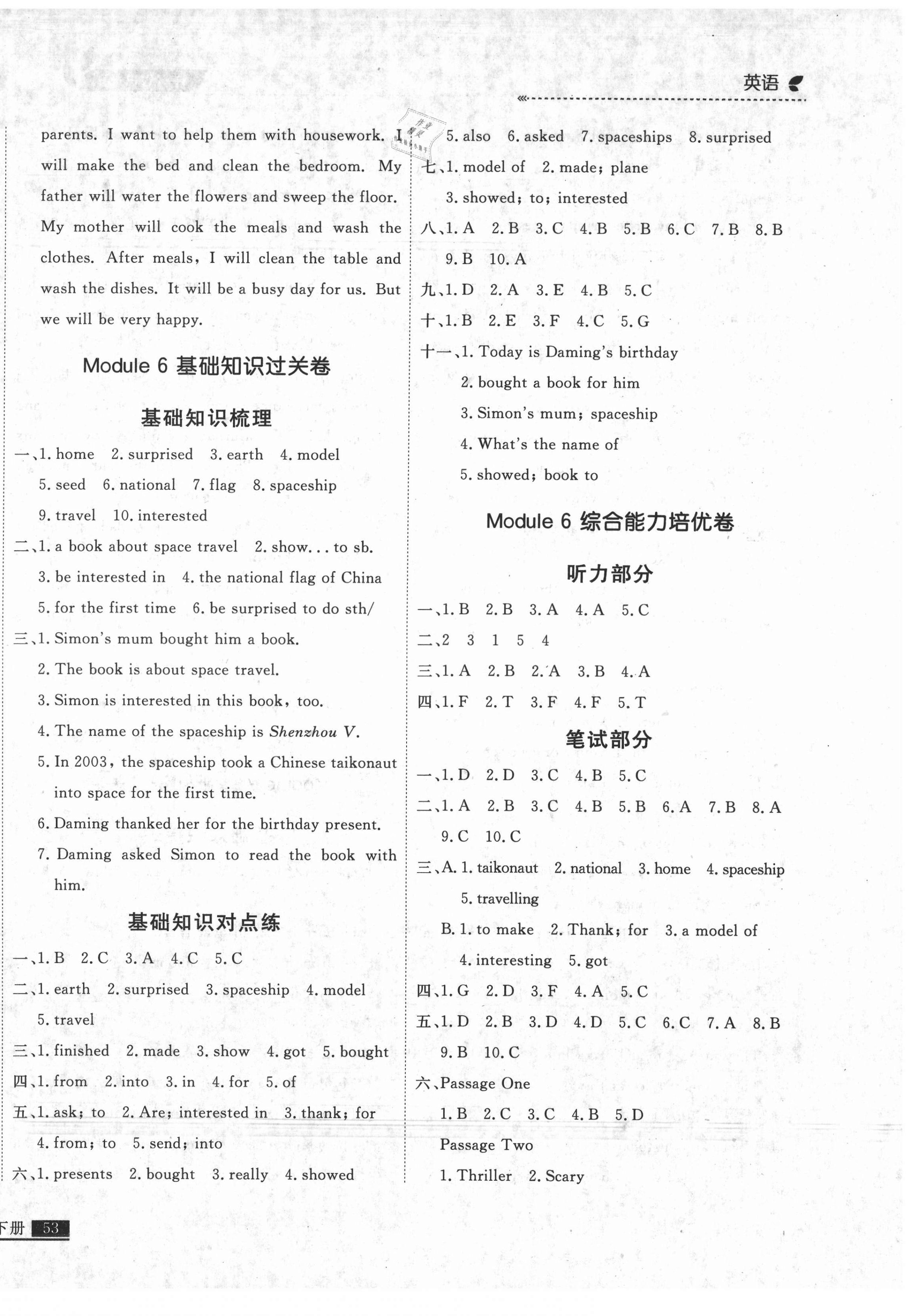 英语

parents. I want to help them with housework. I will make the bed and clean the bedroom. My father will water the flowers and sweep the floor. My mother will cook the meals and wash the clothes. After meals, I will clean the table and wash the dishes. It will be a busy day for us. But we will be very happy.

Module 6 基础知识过关卷

基础知识梳理

一、1. home 2. surprised 3. earth 4. model 5. seed 6. national 7. flag 8. spaceship 9. travel 10. interested

二、1. a book about space travel 2. show... to sb. 3. be interested in 4. the national flag of China 5. for the first time 6. be surprised to do sth/

三、1. Simon's mum bought him a book.
2. The book is about space travel.
3. Simon is interested in this book, too.
4. The name of the spaceship is Shenzhou V.
5. In 2003, the spaceship took a Chinese taikonaut into space for the first time.
6. Daming thanked her for the birthday present.
7. Daming asked Simon to read the book with him.

基础知识对点练

一、1. B 2. C 3. A 4. C 5. C

二、1. earth 2. surprised 3. spaceship 4. model 5. travel

三、1. finished 2. made 3. show 4. got 5. bought

四、1. from 2. into 3. in 4. for 5. of

五、1. ask; to 2. Are; interested in 3. thank; for 4. from; to 5. send; into

六、1. presents 2. bought 3. really 4. showed 5. also 6. asked 7. spaceships 8. surprised

七、1. model of 2. made; plane 3. showed; to; interested

八、1. A 2. B 3. C 4. B 5. B 6. C 7. B 8. B 9. B 10. A

九、1. D 2. A 3. E 4. B 5. C

十、1. B 2. E 3. F 4. C 5. G

十一、1. Today is Daming's birthday
2. bought a book for him
3. Simon's mum; spaceship
4. What's the name of
5. showed; book to

Module 6 综合能力培优卷

听力部分

一、1. B 2. B 3. A 4. A 5. C

二、2 3 1 5 4

三、1. A 2. B 2. A 3. B 4. A

四、1. F 2. T 3. F 4. F 5. T

笔试部分

一、1. D 2. D 3. C 4. B 5. C

二、1. A 2. B 3. C 4. B 5. B 6. A 7. B 8. A 9. C 10. C

三、A. 1. taikonaut 2. national 3. home 4. spaceship 5. travelling
B. 1. to make 2. Thank; for 3. a model of 4. interesting 5. got

四、1. G 2. D 3. F 4. A 5. C

五、1. D 2. B 3. D 4. D 5. C 6. C 7. A 8. B 9. B 10. C

六、Passage One
1. B 2. C 3. C 4. B 5. D
Passage Two
1. Thriller 2. Scary

下册 53